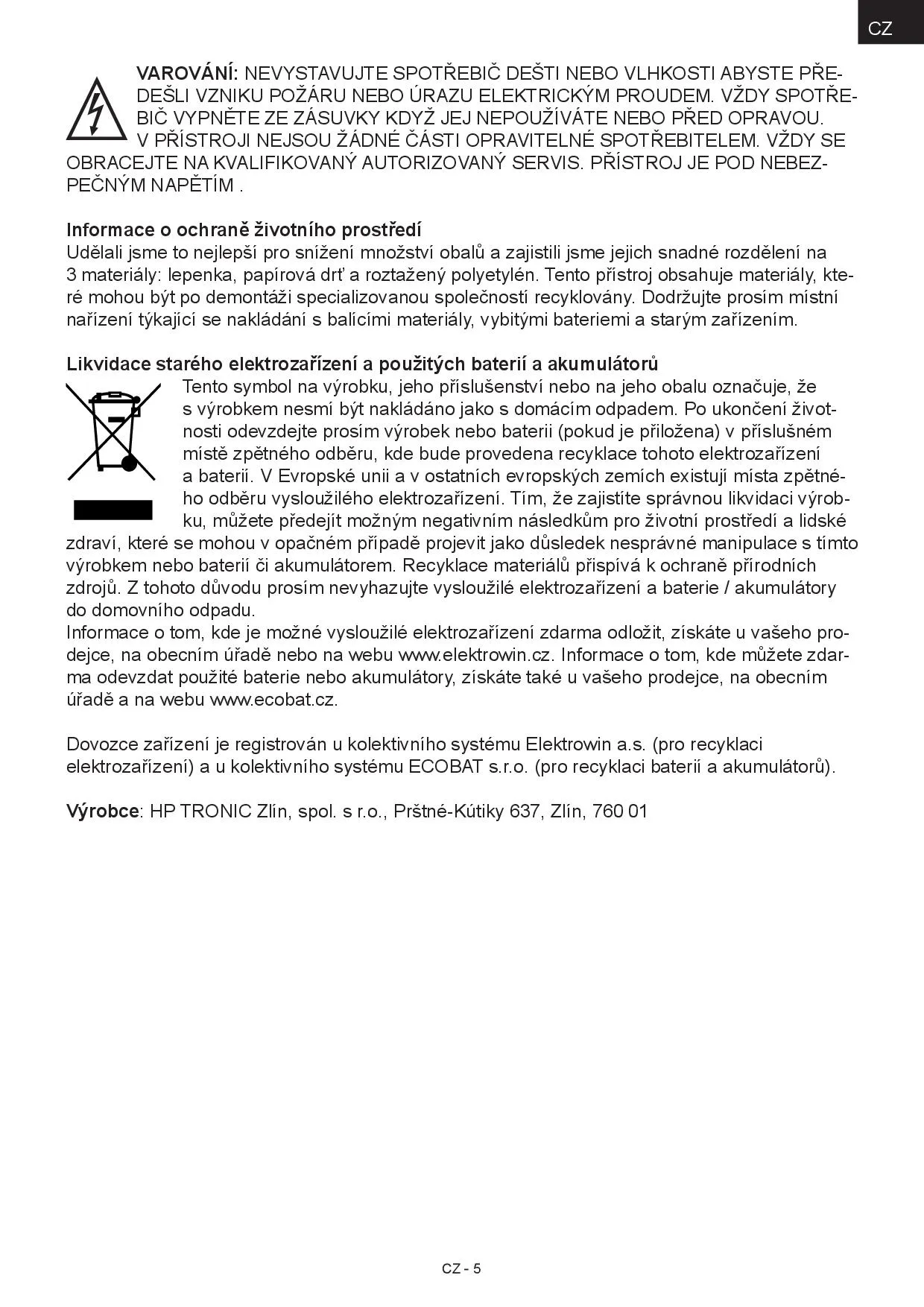 CZ

VAROVÁNÍ: NEVYSTAVUJTE SPOTŘEBIČ DEŠTI NEBO VLHKOSTI ABYSTE PŘEDEŠLI VZNIKU POŽÁRU NEBO ÚRAZU ELEKTRICKÝM PROUDEM. VŽDY SPOTŘEBIČ VYPNĚTE ZE ZÁSUVKY KDYŽ JEJ NEPOUŽÍVÁTE NEBO PŘED OPRAVOU. V PŘÍSTROJI NEJSOU ŽÁDNÉ ČÁSTI OPRAVITELNÉ SPOTŘEBITELEM. VŽDY SE OBRACEJTE NA KVALIFIKOVANÝ AUTORIZOVANÝ SERVIS. PŘÍSTROJ JE POD NEBEZPEČNÝM NAPĚTÍM .

Informace o ochraně životního prostředí
Udělali jsme to nejlepší pro snížení množství obalů a zajistili jsme jejich snadné rozdělení na 3 materiály: lepenka, papírová drť a roztažený polyetylén. Tento přístroj obsahuje materiály, které mohou být po demontáži specializovanou společností recyklovány. Dodržujte prosím místní nařízení týkající se nakládání s balícími materiály, vybitými bateriemi a starým zařízením.

Likvidace starého elektrozařízení a použitých baterií a akumulátorů
Tento symbol na výrobku, jeho příslušenství nebo na jeho obalu označuje, že s výrobkem nesmí být nakládáno jako s domácím odpadem. Po ukončení životnosti odevzdejte prosím výrobek nebo baterii (pokud je přiložena) v příslušném místě zpětného odběru, kde bude provedena recyklace tohoto elektrozařízení a baterií. V Evropské unii a v ostatních evropských zemích existují místa zpětného odběru vysloužilého elektrozařízení. Tím, že zajistíte správnou likvidaci výrobku, můžete předejít možným negativním následkům pro životní prostředí a lidské zdraví, které se mohou v opačném případě projevit jako důsledek nesprávné manipulace s tímto výrobkem nebo baterií či akumulátorem. Recyklace materiálů přispívá k ochraně přírodních zdrojů. Z tohoto důvodu prosím nevyhazujte vysloužilé elektrozařízení a baterie / akumulátory do domovního odpadu.
Informace o tom, kde je možné vysloužilé elektrozařízení zdarma odložit, získáte u vašeho prodejce, na obecním úřadě nebo na webu www.elektrowin.cz. Informace o tom, kde můžete zdarma odevzdat použité baterie nebo akumulátory, získáte také u vašeho prodejce, na obecním úřadě a na webu www.ecobat.cz.

Dovozce zařízení je registrován u kolektivního systému Elektrowin a.s. (pro recyklaci elektrozařízení) a u kolektivního systému ECOBAT s.r.o. (pro recyklaci baterií a akumulátorů).

Výrobce: HP TRONIC Zlín, spol. s r.o., Prštné-Kútiky 637, Zlín, 760 01

CZ - 5